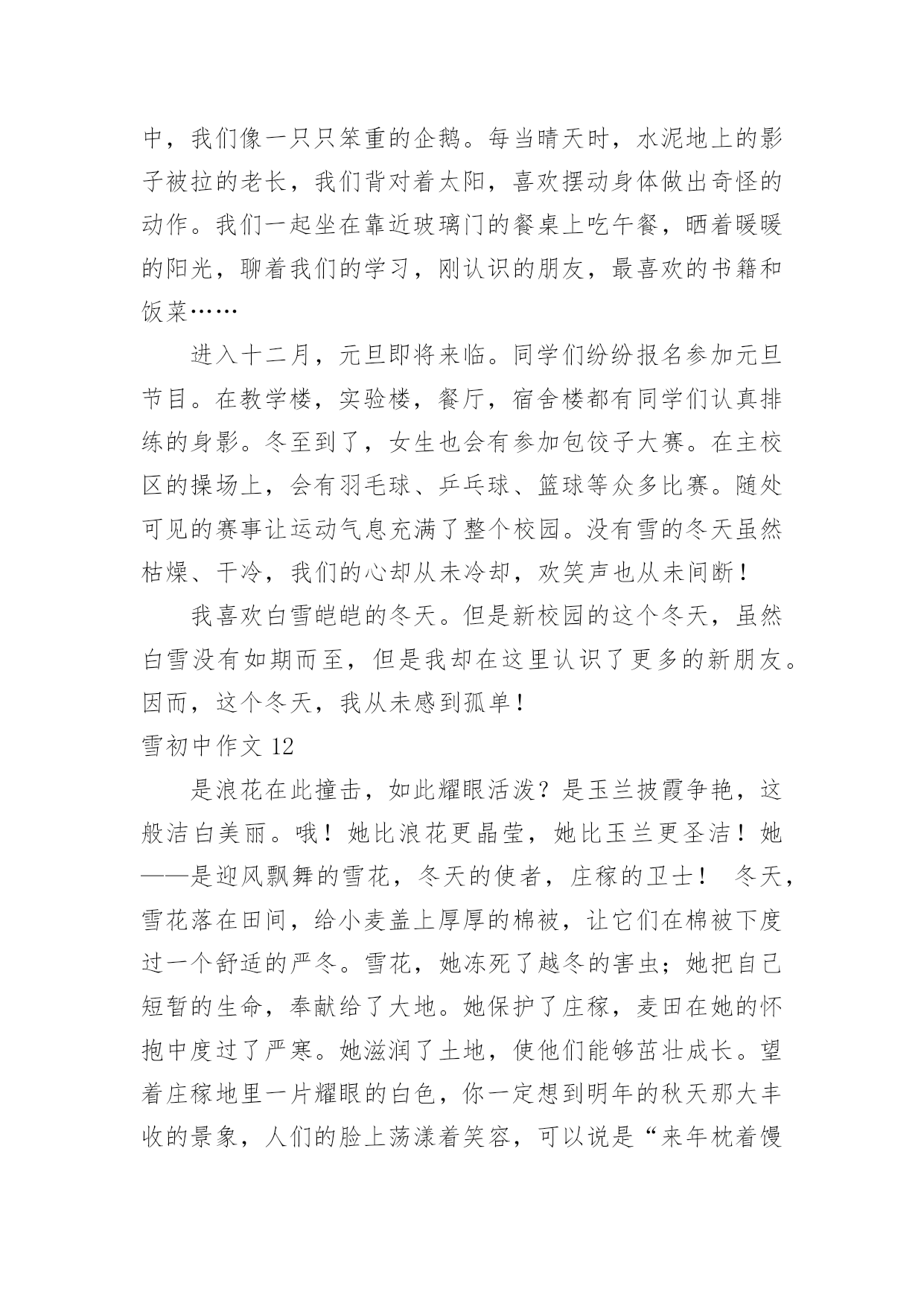 中，我们像一只只笨重的企鹅。每当晴天时，水泥地上的影子被拉的老长，我们背对着太阳，喜欢摆动身体做出奇怪的动作。我们一起坐在靠近玻璃门的餐桌上吃午餐，晒着暖暖的阳光，聊着我们的学习，刚认识的朋友，最喜欢的书籍和饭菜……

进入十二月，元旦即将来临。同学们纷纷报名参加元旦节目。在教学楼，实验楼，餐厅，宿舍楼都有同学们认真排练的身影。冬至到了，女生也会有参加包饺子大赛。在主校区的操场上，会有羽毛球、乒乓球、篮球等众多比赛。随处可见的赛事让运动气息充满了整个校园。没有雪的冬天虽然枯燥、干冷，我们的心却从未冷却，欢笑声也从未间断！

我喜欢白雪皑皑的冬天。但是新校园的这个冬天，虽然白雪没有如期而至，但是我却在这里认识了更多的新朋友。因而，这个冬天，我从未感到孤单！

雪初中作文 12

是浪花在此撞击，如此耀眼活泼？是玉兰披霞争艳，这般洁白美丽。哦！她比浪花更晶莹，她比玉兰更圣洁！她——是迎风飘舞的雪花，冬天的使者，庄稼的卫士！ 冬天，雪花落在田间，给小麦盖上厚厚的棉被，让它们在棉被下度过一个舒适的严冬。雪花，她冻死了越冬的害虫；她把自己短暂的生命，奉献给了大地。她保护了庄稼，麦田在她的怀抱中度过了严寒。她滋润了土地，使他们能够茁壮成长。望着庄稼地里一片耀眼的白色，你一定想到明年的秋天那大丰收的景象，人们的脸上荡漾着笑容，可以说是“来年枕着馒